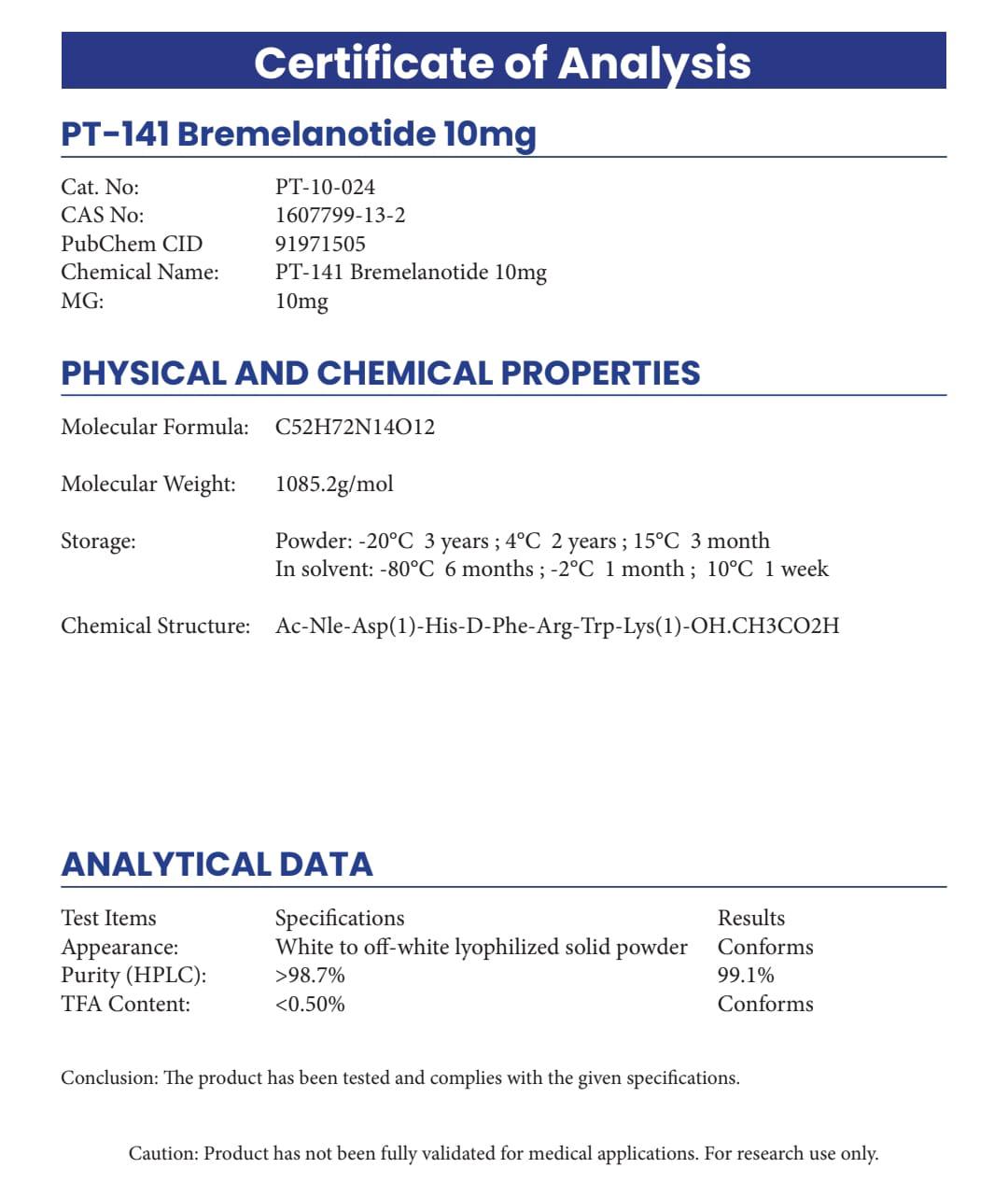 Certificate of Analysis

PT-141 Bremelanotide 10mg

Cat. No: PT-10-024
CAS No: 1607799-13-2
PubChem CID 91971505
Chemical Name: PT-141 Bremelanotide 10mg
MG: 10mg

PHYSICAL AND CHEMICAL PROPERTIES

Molecular Formula: C52H72N14O12

Molecular Weight: 1085.2g/mol

Storage: Powder: -20°C 3 years ; 4°C 2 years ; 15°C 3 month
In solvent: -80°C 6 months ; -2°C 1 month ; 10°C 1 week

Chemical Structure: Ac-Nle-Asp(1)-His-D-Phe-Arg-Trp-Lys(1)-OH.CH3CO2H

ANALYTICAL DATA

| Test Items | Specifications | Results |
|---|---|---|
| Appearance: | White to off-white lyophilized solid powder | Conforms |
| Purity (HPLC): | >98.7% | 99.1% |
| TFA Content: | <0.50% | Conforms |

Conclusion: The product has been tested and complies with the given specifications.

Caution: Product has not been fully validated for medical applications. For research use only.